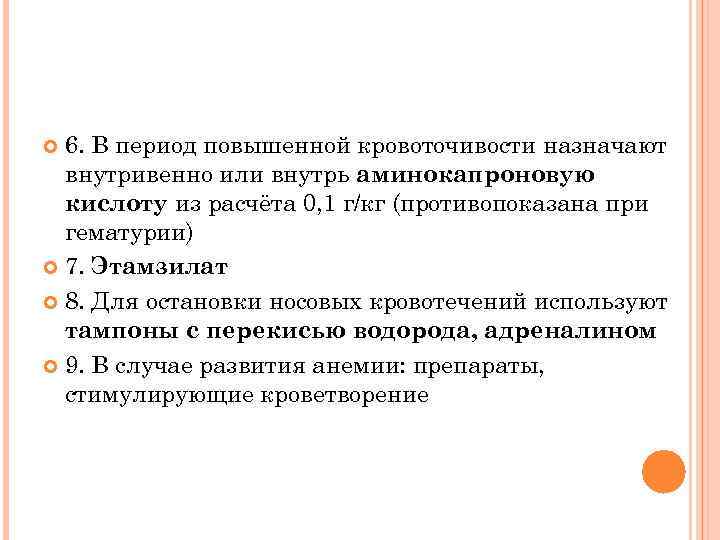 6. В период повышенной кровоточивости назначают внутривенно или внутрь аминокапроновую кислоту из расчёта 0,1 г/кг (противопоказана при гематурии)

7. Этамзилат

8. Для остановки носовых кровотечений используют тампоны с перекисью водорода, адреналином

9. В случае развития анемии: препараты, стимулирующие кроветворение